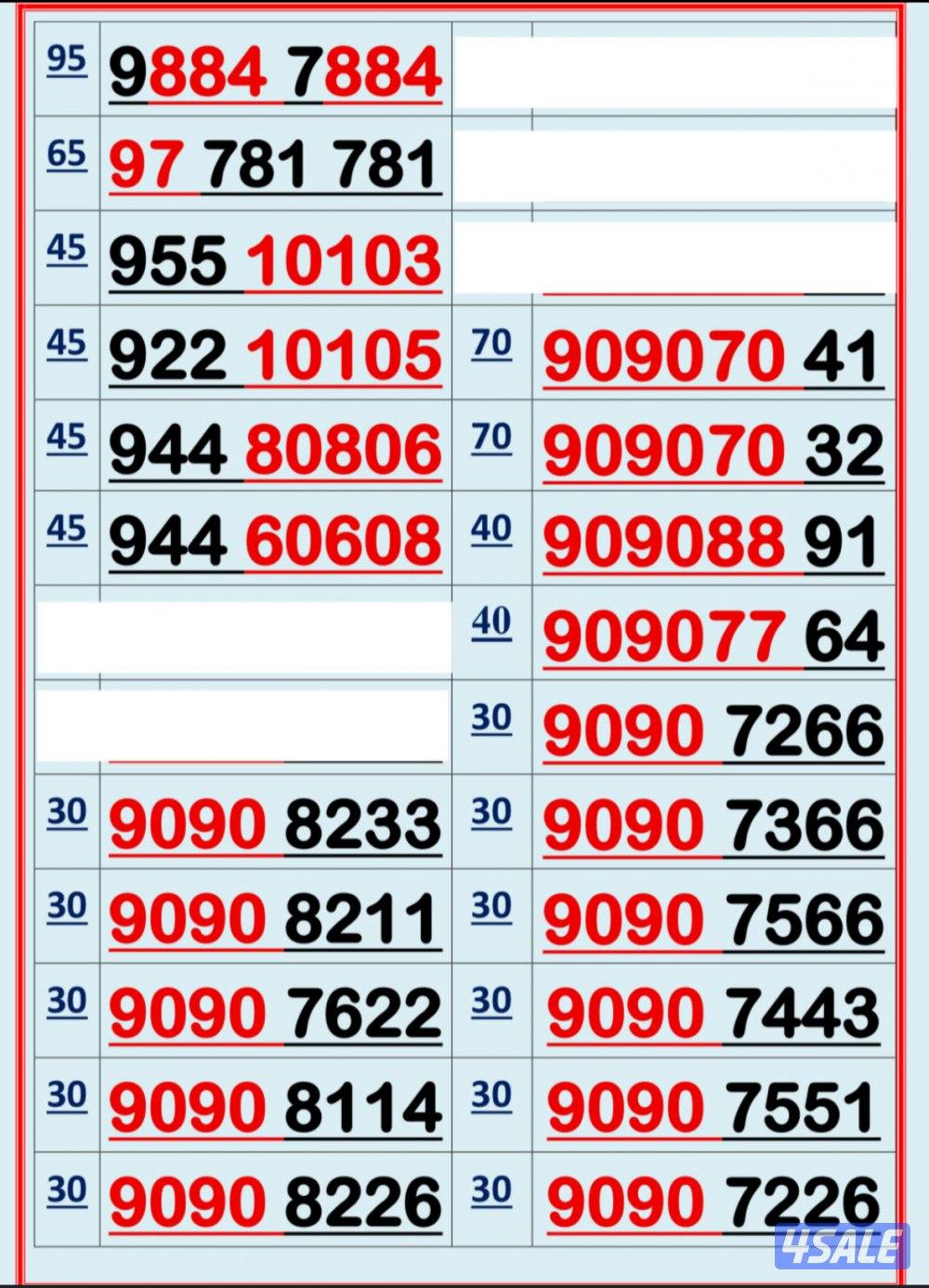 | | | | |
|---|---|---|---|
| 95 | 9884 7884 | | |
| 65 | 97 781 781 | | |
| 45 | 955 10103 | | |
| 45 | 922 10105 | 70 | 909070 41 |
| 45 | 944 80806 | 70 | 909070 32 |
| 45 | 944 60608 | 40 | 909088 91 |
| | | 40 | 909077 64 |
| | | 30 | 9090 7266 |
| 30 | 9090 8233 | 30 | 9090 7366 |
| 30 | 9090 8211 | 30 | 9090 7566 |
| 30 | 9090 7622 | 30 | 9090 7443 |
| 30 | 9090 8114 | 30 | 9090 7551 |
| 30 | 9090 8226 | 30 | 9090 7226 |

4SALE